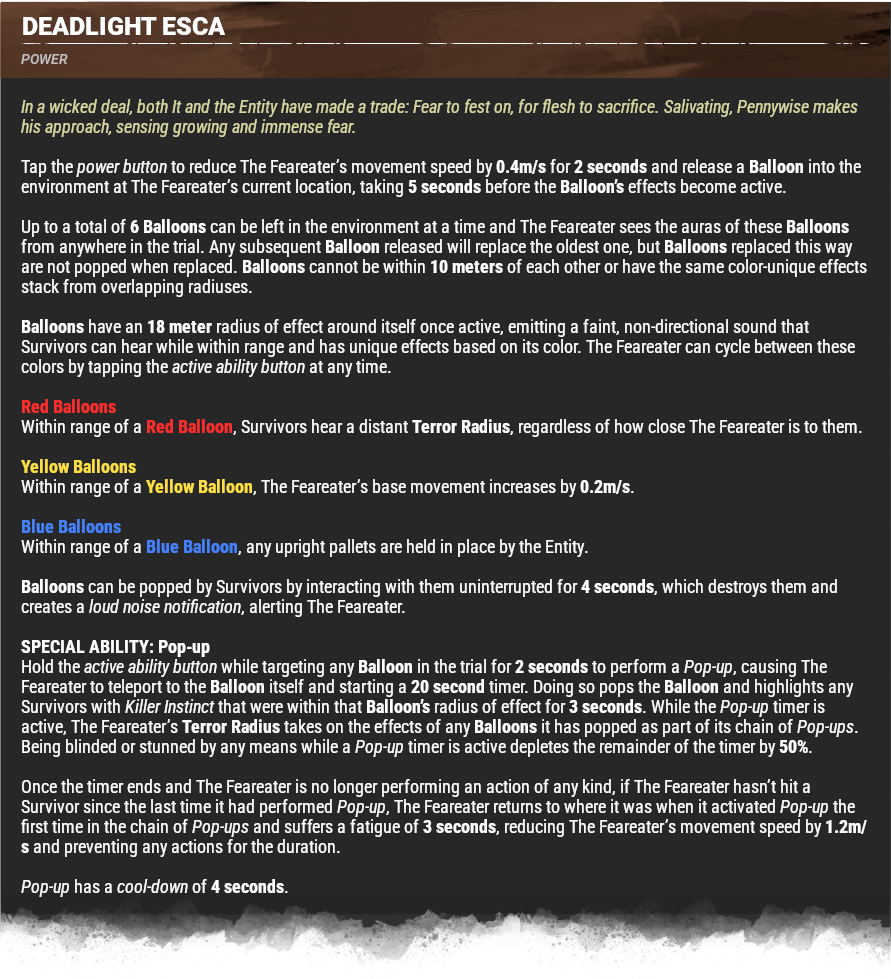 DEADLIGHT ESCA

POWER

In a wicked deal, both It and the Entity have made a trade: Fear to fest on, for flesh to sacrifice. Salivating, Pennywise makes his approach, sensing growing and immense fear.

Tap the power button to reduce The Feareater's movement speed by 0.4m/s for 2 seconds and release a Balloon into the environment at The Feareater's current location, taking 5 seconds before the Balloon's effects become active.

Up to a total of 6 Balloons can be left in the environment at a time and The Feareater sees the auras of these Balloons from anywhere in the trial. Any subsequent Balloon released will replace the oldest one, but Balloons replaced this way are not popped when replaced. Balloons cannot be within 10 meters of each other or have the same color-unique effects stack from overlapping radiuses.

Balloons have an 18 meter radius of effect around itself once active, emitting a faint, non-directional sound that Survivors can hear while within range and has unique effects based on its color. The Feareater can cycle between these colors by tapping the active ability button at any time.

Red Balloons
Within range of a Red Balloon, Survivors hear a distant Terror Radius, regardless of how close The Feareater is to them.

Yellow Balloons
Within range of a Yellow Balloon, The Feareater's base movement increases by 0.2m/s.

Blue Balloons
Within range of a Blue Balloon, any upright pallets are held in place by the Entity.

Balloons can be popped by Survivors by interacting with them uninterrupted for 4 seconds, which destroys them and creates a loud noise notification, alerting The Feareater.

SPECIAL ABILITY: Pop-up
Hold the active ability button while targeting any Balloon in the trial for 2 seconds to perform a Pop-up, causing The Feareater to teleport to the Balloon itself and starting a 20 second timer. Doing so pops the Balloon and highlights any Survivors with Killer Instinct that were within that Balloon's radius of effect for 3 seconds. While the Pop-up timer is active, The Feareater's Terror Radius takes on the effects of any Balloons it has popped as part of its chain of Pop-ups. Being blinded or stunned by any means while a Pop-up timer is active depletes the remainder of the timer by 50%.

Once the timer ends and The Feareater is no longer performing an action of any kind, if The Feareater hasn't hit a Survivor since the last time it had performed Pop-up, The Feareater returns to where it was when it activated Pop-up the first time in the chain of Pop-ups and suffers a fatigue of 3 seconds, reducing The Feareater's movement speed by 1.2m/s and preventing any actions for the duration.

Pop-up has a cool-down of 4 seconds.